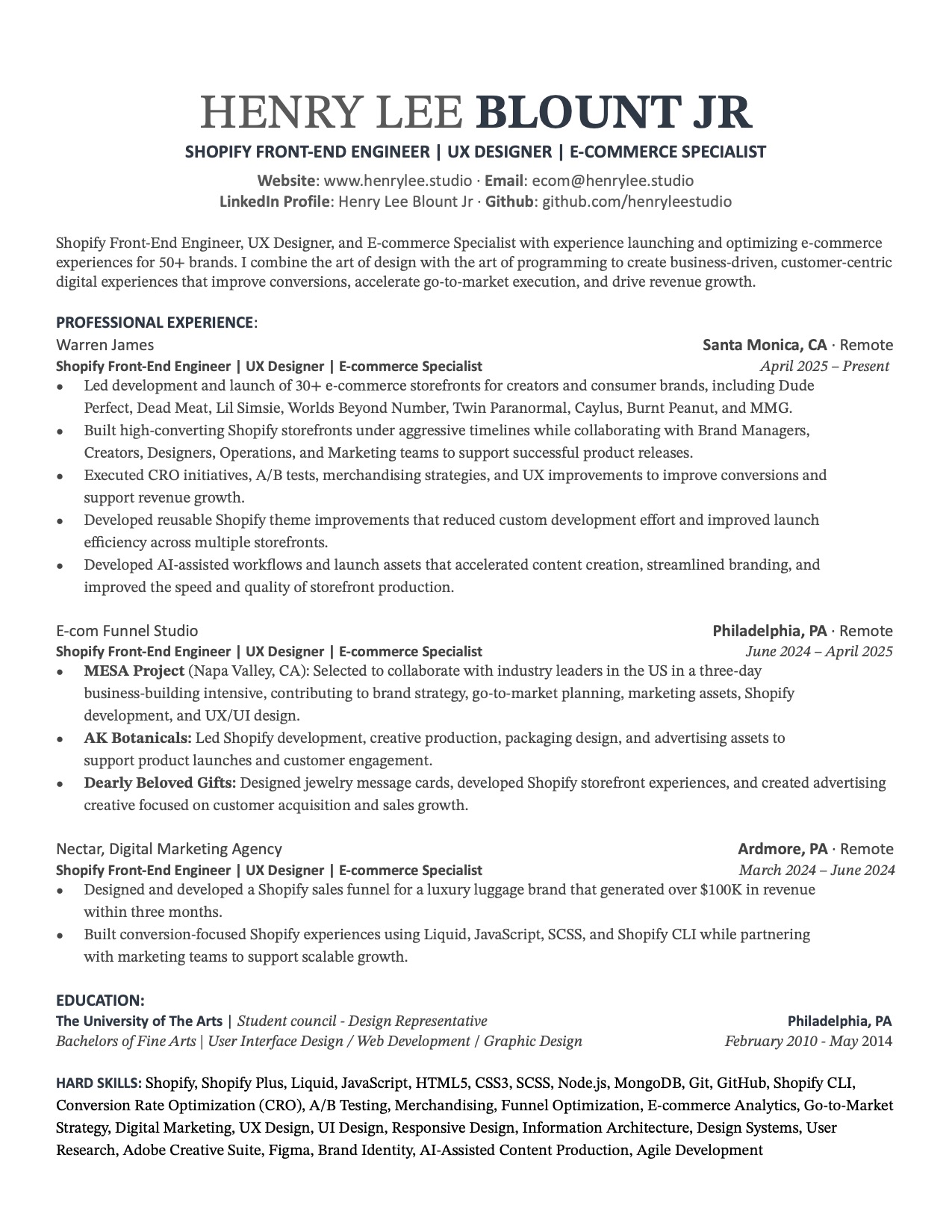 HENRY LEE BLOUNT JR

SHOPIFY FRONT-END ENGINEER | UX DESIGNER | E-COMMERCE SPECIALIST

Website: www.henrylee.studio · Email: ecom@henrylee.studio
LinkedIn Profile: Henry Lee Blount Jr · Github: github.com/henryleestudio

Shopify Front-End Engineer, UX Designer, and E-commerce Specialist with experience launching and optimizing e-commerce experiences for 50+ brands. I combine the art of design with the art of programming to create business-driven, customer-centric digital experiences that improve conversions, accelerate go-to-market execution, and drive revenue growth.

PROFESSIONAL EXPERIENCE:

Warren James
Santa Monica, CA · Remote
Shopify Front-End Engineer | UX Designer | E-commerce Specialist
April 2025 – Present
• Led development and launch of 30+ e-commerce storefronts for creators and consumer brands, including Dude Perfect, Dead Meat, Lil Simsie, Worlds Beyond Number, Twin Paranormal, Caylus, Burnt Peanut, and MMG.
• Built high-converting Shopify storefronts under aggressive timelines while collaborating with Brand Managers, Creators, Designers, Operations, and Marketing teams to support successful product releases.
• Executed CRO initiatives, A/B tests, merchandising strategies, and UX improvements to improve conversions and support revenue growth.
• Developed reusable Shopify theme improvements that reduced custom development effort and improved launch efficiency across multiple storefronts.
• Developed AI-assisted workflows and launch assets that accelerated content creation, streamlined branding, and improved the speed and quality of storefront production.

E-com Funnel Studio
Philadelphia, PA · Remote
Shopify Front-End Engineer | UX Designer | E-commerce Specialist
June 2024 – April 2025
• MESA Project (Napa Valley, CA): Selected to collaborate with industry leaders in the US in a three-day business-building intensive, contributing to brand strategy, go-to-market planning, marketing assets, Shopify development, and UX/UI design.
• AK Botanicals: Led Shopify development, creative production, packaging design, and advertising assets to support product launches and customer engagement.
• Dearly Beloved Gifts: Designed jewelry message cards, developed Shopify storefront experiences, and created advertising creative focused on customer acquisition and sales growth.

Nectar, Digital Marketing Agency
Ardmore, PA · Remote
Shopify Front-End Engineer | UX Designer | E-commerce Specialist
March 2024 – June 2024
• Designed and developed a Shopify sales funnel for a luxury luggage brand that generated over $100K in revenue within three months.
• Built conversion-focused Shopify experiences using Liquid, JavaScript, SCSS, and Shopify CLI while partnering with marketing teams to support scalable growth.

EDUCATION:
The University of The Arts | Student council - Design Representative
Philadelphia, PA
Bachelors of Fine Arts | User Interface Design / Web Development / Graphic Design
February 2010 - May 2014

HARD SKILLS: Shopify, Shopify Plus, Liquid, JavaScript, HTML5, CSS3, SCSS, Node.js, MongoDB, Git, GitHub, Shopify CLI, Conversion Rate Optimization (CRO), A/B Testing, Merchandising, Funnel Optimization, E-commerce Analytics, Go-to-Market Strategy, Digital Marketing, UX Design, UI Design, Responsive Design, Information Architecture, Design Systems, User Research, Adobe Creative Suite, Figma, Brand Identity, AI-Assisted Content Production, Agile Development